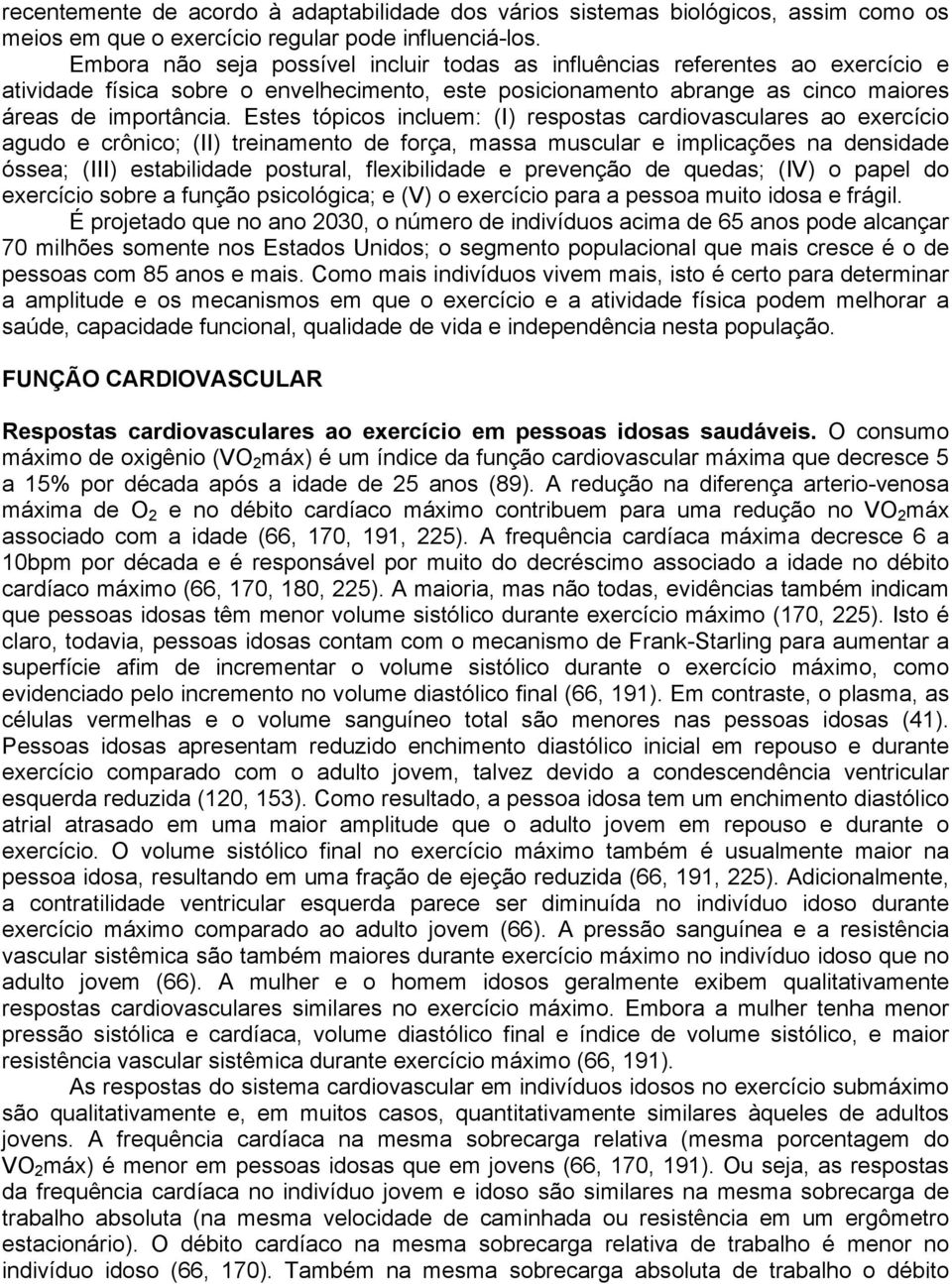 recentemente de acordo à adaptabilidade dos vários sistemas biológicos, assim como os meios em que o exercício regular pode influenciá-los.

Embora não seja possível incluir todas as influências referentes ao exercício e atividade física sobre o envelhecimento, este posicionamento abrange as cinco maiores áreas de importância. Estes tópicos incluem: (I) respostas cardiovasculares ao exercício agudo e crônico; (II) treinamento de força, massa muscular e implicações na densidade óssea; (III) estabilidade postural, flexibilidade e prevenção de quedas; (IV) o papel do exercício sobre a função psicológica; e (V) o exercício para a pessoa muito idosa e frágil.

É projetado que no ano 2030, o número de indivíduos acima de 65 anos pode alcançar 70 milhões somente nos Estados Unidos; o segmento populacional que mais cresce é o de pessoas com 85 anos e mais. Como mais indivíduos vivem mais, isto é certo para determinar a amplitude e os mecanismos em que o exercício e a atividade física podem melhorar a saúde, capacidade funcional, qualidade de vida e independência nesta população.

FUNÇÃO CARDIOVASCULAR

Respostas cardiovasculares ao exercício em pessoas idosas saudáveis. O consumo máximo de oxigênio ($VO_2$máx) é um índice da função cardiovascular máxima que decresce 5 a 15% por década após a idade de 25 anos (89). A redução na diferença arterio-venosa máxima de $O_2$ e no débito cardíaco máximo contribuem para uma redução no $VO_2$máx associado com a idade (66, 170, 191, 225). A frequência cardíaca máxima decresce 6 a 10bpm por década e é responsável por muito do decréscimo associado a idade no débito cardíaco máximo (66, 170, 180, 225). A maioria, mas não todas, evidências também indicam que pessoas idosas têm menor volume sistólico durante exercício máximo (170, 225). Isto é claro, todavia, pessoas idosas contam com o mecanismo de Frank-Starling para aumentar a superfície afim de incrementar o volume sistólico durante o exercício máximo, como evidenciado pelo incremento no volume diastólico final (66, 191). Em contraste, o plasma, as células vermelhas e o volume sanguíneo total são menores nas pessoas idosas (41). Pessoas idosas apresentam reduzido enchimento diastólico inicial em repouso e durante exercício comparado com o adulto jovem, talvez devido a condescendência ventricular esquerda reduzida (120, 153). Como resultado, a pessoa idosa tem um enchimento diastólico atrial atrasado em uma maior amplitude que o adulto jovem em repouso e durante o exercício. O volume sistólico final no exercício máximo também é usualmente maior na pessoa idosa, resultando em uma fração de ejeção reduzida (66, 191, 225). Adicionalmente, a contratilidade ventricular esquerda parece ser diminuída no indivíduo idoso durante exercício máximo comparado ao adulto jovem (66). A pressão sanguínea e a resistência vascular sistêmica são também maiores durante exercício máximo no indivíduo idoso que no adulto jovem (66). A mulher e o homem idosos geralmente exibem qualitativamente respostas cardiovasculares similares no exercício máximo. Embora a mulher tenha menor pressão sistólica e cardíaca, volume diastólico final e índice de volume sistólico, e maior resistência vascular sistêmica durante exercício máximo (66, 191).

As respostas do sistema cardiovascular em indivíduos idosos no exercício submáximo são qualitativamente e, em muitos casos, quantitativamente similares àqueles de adultos jovens. A frequência cardíaca na mesma sobrecarga relativa (mesma porcentagem do $VO_2$máx) é menor em pessoas idosas que em jovens (66, 170, 191). Ou seja, as respostas da frequência cardíaca no indivíduo jovem e idoso são similares na mesma sobrecarga de trabalho absoluta (na mesma velocidade de caminhada ou resistência em um ergômetro estacionário). O débito cardíaco na mesma sobrecarga relativa de trabalho é menor no indivíduo idoso (66, 170). Também na mesma sobrecarga absoluta de trabalho o débito